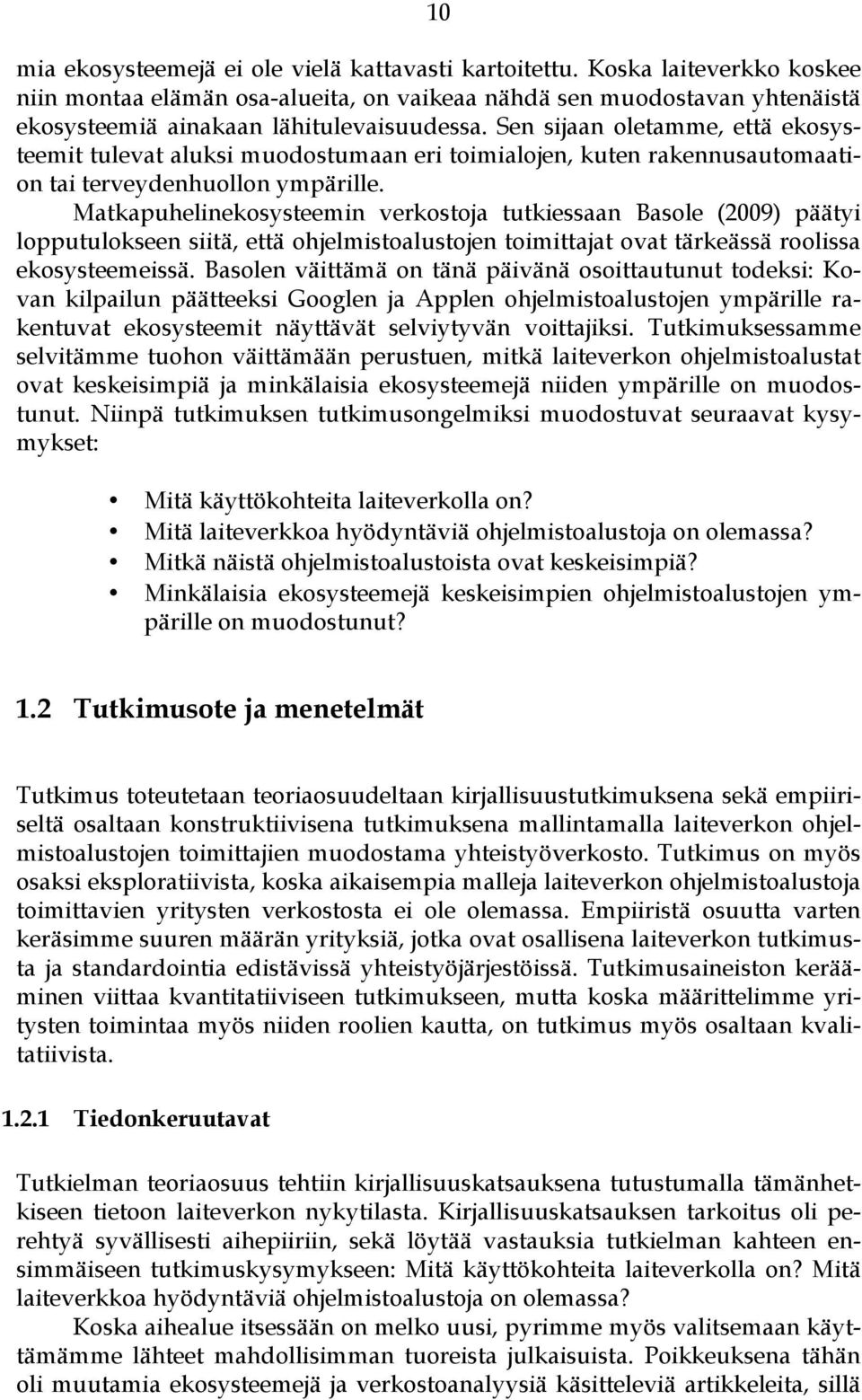 10

mia ekosysteemejä ei ole vielä kattavasti kartoitettu. Koska laiteverkko koskee niin montaa elämän osa-alueita, on vaikeaa nähdä sen muodostavan yhtenäistä ekosysteemiä ainakaan lähitulevaisuudessa. Sen sijaan oletamme, että ekosysteemit tulevat aluksi muodostumaan eri toimialojen, kuten rakennusautomaation tai terveydenhuollon ympärille.

Matkapuhelinekosysteemin verkostoja tutkiessaan Basole (2009) päätyi lopputulokseen siitä, että ohjelmistoalustojen toimittajat ovat tärkeässä roolissa ekosysteemeissä. Basolen väittämä on tänä päivänä osoittautunut todeksi: Kovan kilpailun päätteeksi Googlen ja Applen ohjelmistoalustojen ympärille rakentuvat ekosysteemit näyttävät selviytyvän voittajiksi. Tutkimuksessamme selvitämme tuohon väittämään perustuen, mitkä laiteverkon ohjelmistoalustat ovat keskeisimpiä ja minkälaisia ekosysteemejä niiden ympärille on muodostunut. Niinpä tutkimuksen tutkimusongelmiksi muodostuvat seuraavat kysymykset:

• Mitä käyttökohteita laiteverkolla on?
• Mitä laiteverkkoa hyödyntäviä ohjelmistoalustoja on olemassa?
• Mitkä näistä ohjelmistoalustoista ovat keskeisimpiä?
• Minkälaisia ekosysteemejä keskeisimpien ohjelmistoalustojen ympärille on muodostunut?

1.2 Tutkimusote ja menetelmät

Tutkimus toteutetaan teoriaosuudeltaan kirjallisuustutkimuksena sekä empiiriseltä osaltaan konstruktiivisena tutkimuksena mallintamalla laiteverkon ohjelmistoalustojen toimittajien muodostama yhteistyöverkosto. Tutkimus on myös osaksi eksploratiivista, koska aikaisempia malleja laiteverkon ohjelmistoalustoja toimittavien yritysten verkostosta ei ole olemassa. Empiiristä osuutta varten keräsimme suuren määrän yrityksiä, jotka ovat osallisena laiteverkon tutkimusta ja standardointia edistävissä yhteistyöjärjestöissä. Tutkimusaineiston kerääminen viittaa kvantitatiiviseen tutkimukseen, mutta koska määrittelimme yritysten toimintaa myös niiden roolien kautta, on tutkimus myös osaltaan kvalitatiivista.

1.2.1 Tiedonkeruutavat

Tutkielman teoriaosuus tehtiin kirjallisuuskatsauksena tutustumalla tämänhetkiseen tietoon laiteverkon nykytilasta. Kirjallisuuskatsauksen tarkoitus oli perehtyä syvällisesti aihepiiriin, sekä löytää vastauksia tutkielman kahteen ensimmäiseen tutkimuskysymykseen: Mitä käyttökohteita laiteverkolla on? Mitä laiteverkkoa hyödyntäviä ohjelmistoalustoja on olemassa?

Koska aihealue itsessään on melko uusi, pyrimme myös valitsemaan käyttämämme lähteet mahdollisimman tuoreista julkaisuista. Poikkeuksena tähän oli muutamia ekosysteemejä ja verkostoanalyysiä käsitteleviä artikkeleita, sillä